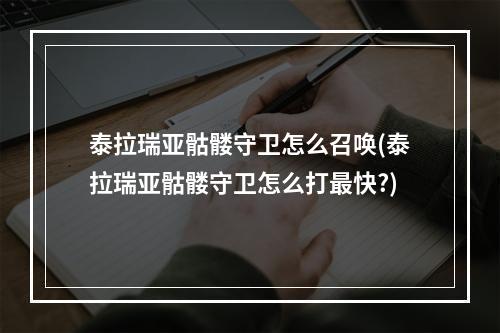 泰拉瑞亚骷髅守卫怎么召唤(泰拉瑞亚骷髅守卫怎么打最快?)